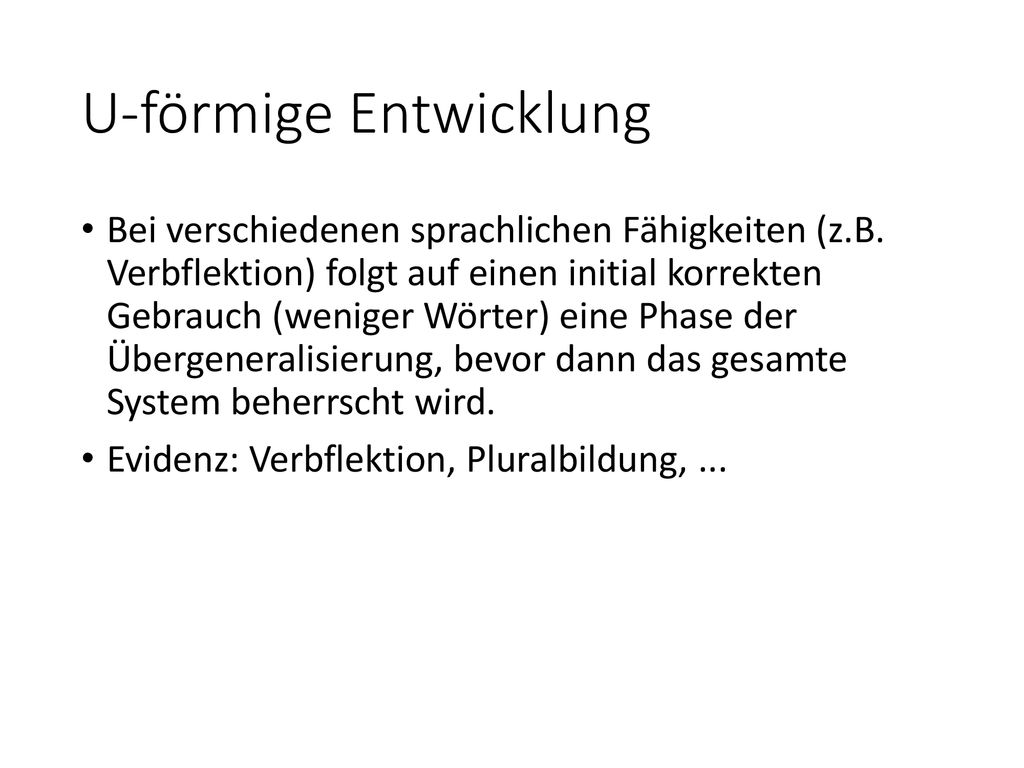 U-förmige Entwicklung

• Bei verschiedenen sprachlichen Fähigkeiten (z.B. Verbflektion) folgt auf einen initial korrekten Gebrauch (weniger Wörter) eine Phase der Übergeneralisierung, bevor dann das gesamte System beherrscht wird.

• Evidenz: Verbflektion, Pluralbildung, ...